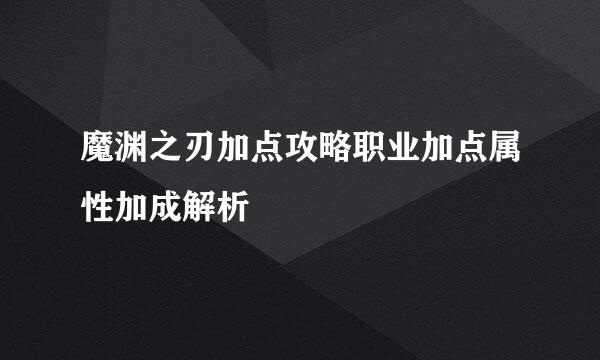 魔渊之刃加点攻略职业加点属性加成解析